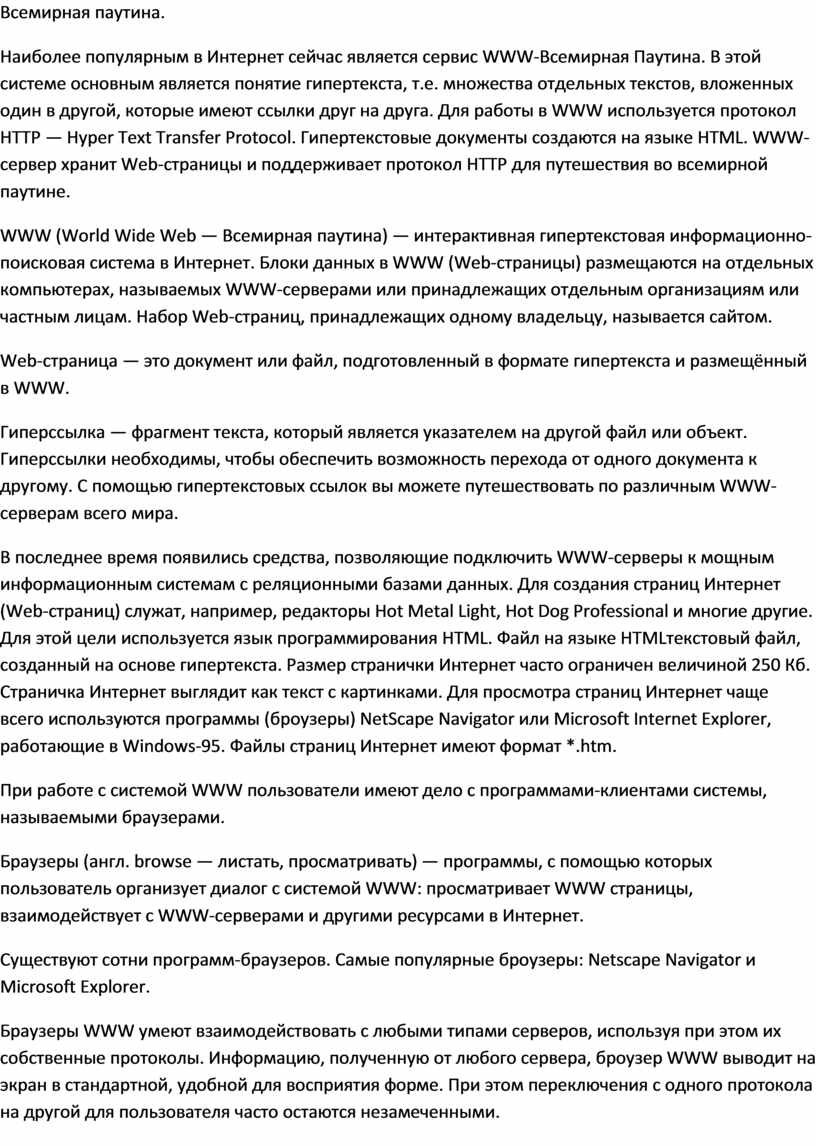 Всемирная паутина.

Наиболее популярным в Интернет сейчас является сервис WWW-Всемирная Паутина. В этой системе основным является понятие гипертекста, т.е. множества отдельных текстов, вложенных один в другой, которые имеют ссылки друг на друга. Для работы в WWW используется протокол HTTP — Hyper Text Transfer Protocol. Гипертекстовые документы создаются на языке HTML. WWW-сервер хранит Web-страницы и поддерживает протокол HTTP для путешествия во всемирной паутине.

WWW (World Wide Web — Всемирная паутина) — интерактивная гипертекстовая информационно-поисковая система в Интернет. Блоки данных в WWW (Web-страницы) размещаются на отдельных компьютерах, называемых WWW-серверами или принадлежащих отдельным организациям или частным лицам. Набор Web-страниц, принадлежащих одному владельцу, называется сайтом.

Web-страница — это документ или файл, подготовленный в формате гипертекста и размещённый в WWW.

Гиперссылка — фрагмент текста, который является указателем на другой файл или объект. Гиперссылки необходимы, чтобы обеспечить возможность перехода от одного документа к другому. С помощью гипертекстовых ссылок вы можете путешествовать по различным WWW-серверам всего мира.

В последнее время появились средства, позволяющие подключить WWW-серверы к мощным информационным системам с реляционными базами данных. Для создания страниц Интернет (Web-страниц) служат, например, редакторы Hot Metal Light, Hot Dog Professional и многие другие. Для этой цели используется язык программирования HTML. Файл на языке HTMLтекстовый файл, созданный на основе гипертекста. Размер странички Интернет часто ограничен величиной 250 Кб. Страничка Интернет выглядит как текст с картинками. Для просмотра страниц Интернет чаще всего используются программы (броузеры) NetScape Navigator или Microsoft Internet Explorer, работающие в Windows-95. Файлы страниц Интернет имеют формат *.htm.

При работе с системой WWW пользователи имеют дело с программами-клиентами системы, называемыми браузерами.

Браузеры (англ. browse — листать, просматривать) — программы, с помощью которых пользователь организует диалог с системой WWW: просматривает WWW страницы, взаимодействует с WWW-серверами и другими ресурсами в Интернет.

Существуют сотни программ-браузеров. Самые популярные броузеры: Netscape Navigator и Microsoft Explorer.

Браузеры WWW умеют взаимодействовать с любыми типами серверов, используя при этом их собственные протоколы. Информацию, полученную от любого сервера, броузер WWW выводит на экран в стандартной, удобной для восприятия форме. При этом переключения с одного протокола на другой для пользователя часто остаются незамеченными.